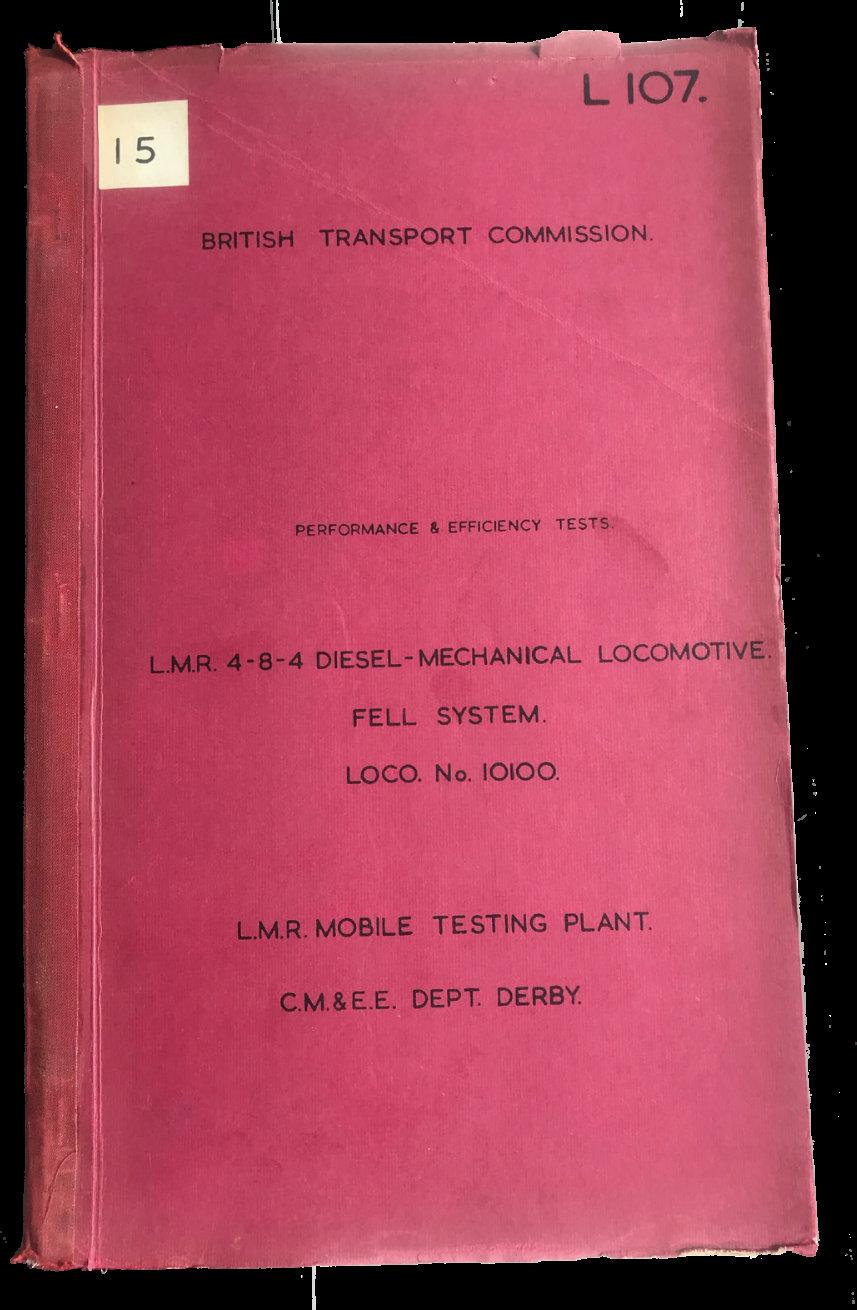 L 107.

15

BRITISH TRANSPORT COMMISSION.

PERFORMANCE & EFFICIENCY TESTS.

L.M.R. 4-8-4 DIESEL-MECHANICAL LOCOMOTIVE.

FELL SYSTEM.

LOCO. No. 10100.

L.M.R. MOBILE TESTING PLANT.

C.M.&E.E. DEPT. DERBY.